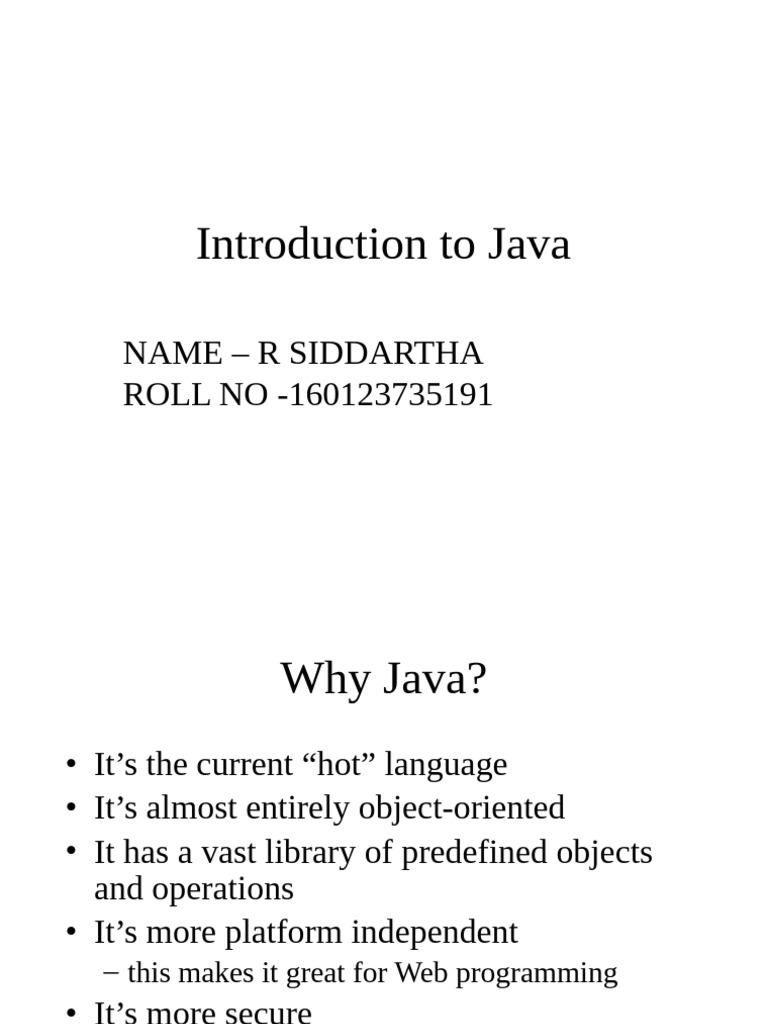 Introduction to Java

NAME – R SIDDARTHA
ROLL NO -160123735191

Why Java?

• It’s the current “hot” language
• It’s almost entirely object-oriented
• It has a vast library of predefined objects and operations
• It’s more platform independent
– this makes it great for Web programming
• It’s more secure